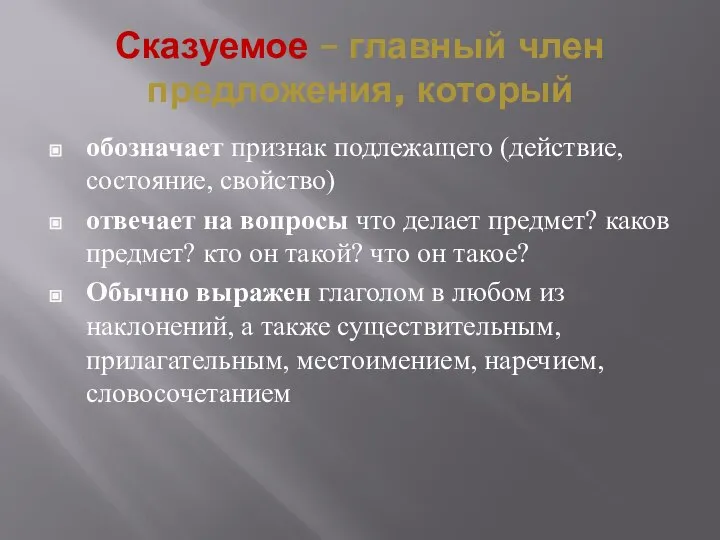 Сказуемое – главный член предложения, который

обозначает признак подлежащего (действие, состояние, свойство)

отвечает на вопросы что делает предмет? каков предмет? кто он такой? что он такое?

Обычно выражен глаголом в любом из наклонений, а также существительным, прилагательным, местоимением, наречием, словосочетанием